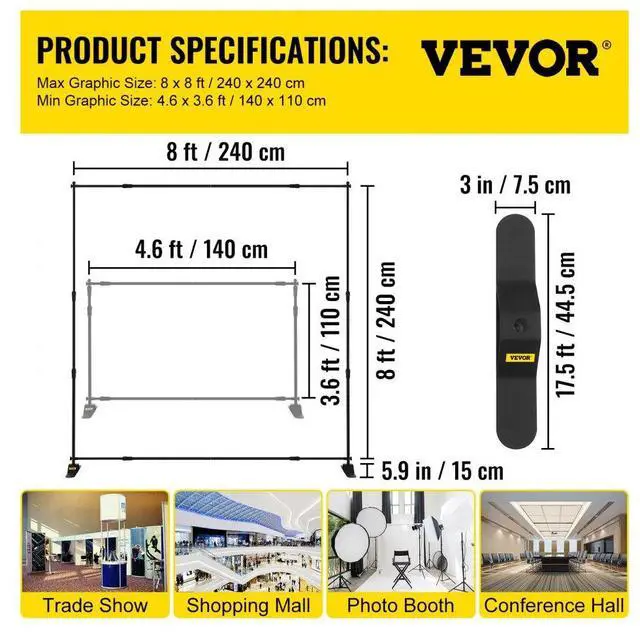 PRODUCT SPECIFICATIONS:
VEVOR®
Max Graphic Size: 8 x 8 ft / 240 x 240 cm
Min Graphic Size: 4.6 x 3.6 ft / 140 x 110 cm

8 ft / 240 cm
4.6 ft / 140 cm
3.6 ft / 110 cm
8 ft / 240 cm
5.9 in / 15 cm
3 in / 7.5 cm
VEVOR
17.5 ft / 44.5 cm

Trade Show
Shopping Mall
Photo Booth
Conference Hall